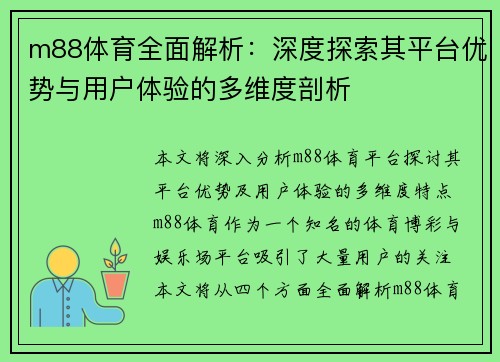 m88体育全面解析：深度探索其平台优势与用户体验的多维度剖析

本文将深入分析m88体育平台探讨其平台优势及用户体验的多维度特点m88体育作为一个知名的体育博彩与娱乐场平台吸引了大量用户的关注本文将从四个方面全面解析m88体育